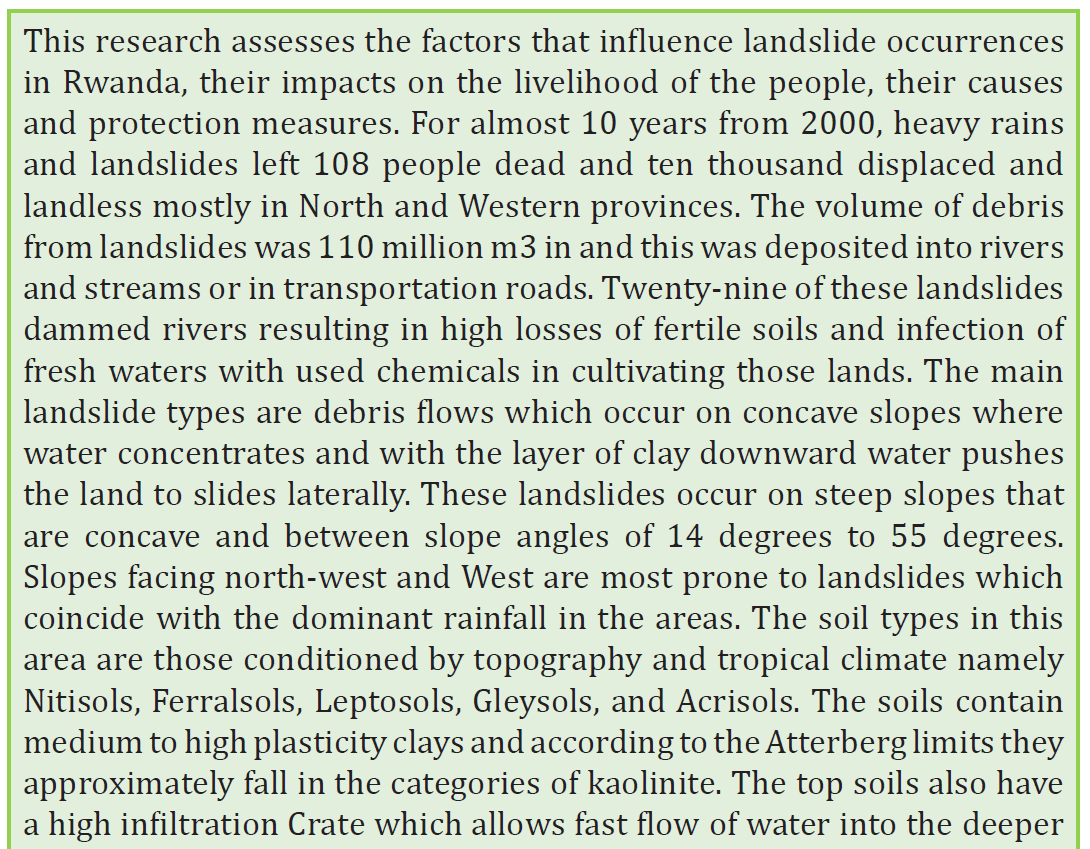 This research assesses the factors that influence landslide occurrences in Rwanda, their impacts on the livelihood of the people, their causes and protection measures. For almost 10 years from 2000, heavy rains and landslides left 108 people dead and ten thousand displaced and landless mostly in North and Western provinces. The volume of debris from landslides was 110 million m3 in and this was deposited into rivers and streams or in transportation roads. Twenty-nine of these landslides dammed rivers resulting in high losses of fertile soils and infection of fresh waters with used chemicals in cultivating those lands. The main landslide types are debris flows which occur on concave slopes where water concentrates and with the layer of clay downward water pushes the land to slides laterally. These landslides occur on steep slopes that are concave and between slope angles of 14 degrees to 55 degrees. Slopes facing north-west and West are most prone to landslides which coincide with the dominant rainfall in the areas. The soil types in this area are those conditioned by topography and tropical climate namely Nitisols, Ferralsols, Leptosols, Gleysols, and Acrisols. The soils contain medium to high plasticity clays and according to the Atterberg limits they approximately fall in the categories of kaolinite. The top soils also have a high infiltration Crate which allows fast flow of water into the deeper